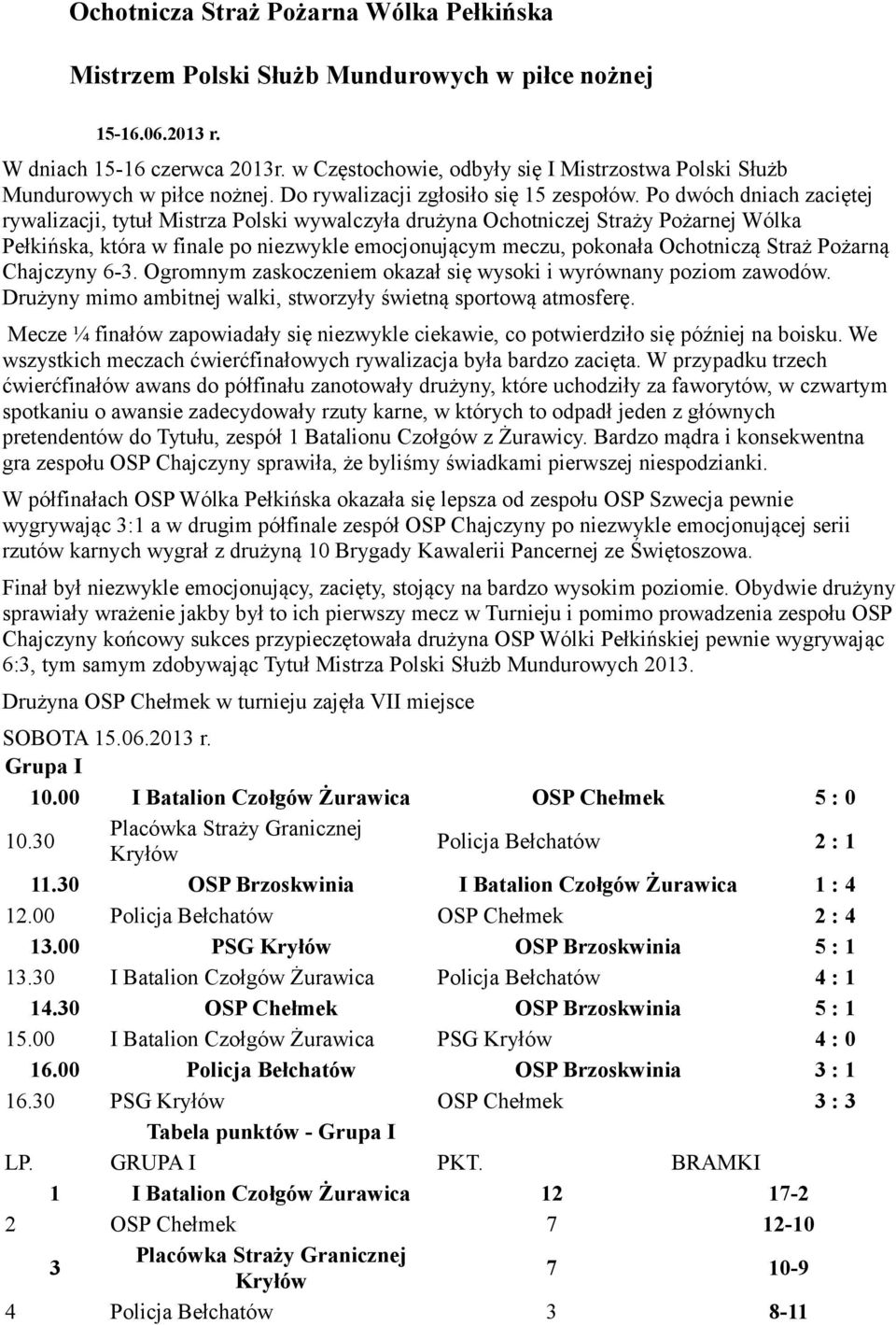 Ochotnicza Straż Pożarna Wólka Pełkińska

Mistrzem Polski Służb Mundurowych w piłce nożnej

15-16.06.2013 r.

W dniach 15-16 czerwca 2013r. w Częstochowie, odbyły się I Mistrzostwa Polski Służb Mundurowych w piłce nożnej. Do rywalizacji zgłosiło się 15 zespołów. Po dwóch dniach zaciętej rywalizacji, tytuł Mistrza Polski wywalczyła drużyna Ochotniczej Straży Pożarnej Wólka Pełkińska, która w finale po niezwykle emocjonującym meczu, pokonała Ochotniczą Straż Pożarną Chajczyny 6-3. Ogromnym zaskoczeniem okazał się wysoki i wyrównany poziom zawodów. Drużyny mimo ambitnej walki, stworzyły świetną sportową atmosferę.

Mecze ¼ finałów zapowiadały się niezwykle ciekawie, co potwierdziło się później na boisku. We wszystkich meczach ćwierćfinałowych rywalizacja była bardzo zacięta. W przypadku trzech ćwierćfinałów awans do półfinału zanotowały drużyny, które uchodziły za faworytów, w czwartym spotkaniu o awansie zadecydowały rzuty karne, w których to odpadł jeden z głównych pretendentów do Tytułu, zespół 1 Batalionu Czołgów z Żurawicy. Bardzo mądra i konsekwentna gra zespołu OSP Chajczyny sprawiła, że byliśmy świadkami pierwszej niespodzianki.

W półfinałach OSP Wólka Pełkińska okazała się lepsza od zespołu OSP Szwecja pewnie wygrywając 3:1 a w drugim półfinale zespół OSP Chajczyny po niezwykle emocjonującej serii rzutów karnych wygrał z drużyną 10 Brygady Kawalerii Pancernej ze Świętoszowa.

Finał był niezwykle emocjonujący, zacięty, stojący na bardzo wysokim poziomie. Obydwie drużyny sprawiały wrażenie jakby był to ich pierwszy mecz w Turnieju i pomimo prowadzenia zespołu OSP Chajczyny końcowy sukces przypieczętowała drużyna OSP Wólki Pełkińskiej pewnie wygrywając 6:3, tym samym zdobywając Tytuł Mistrza Polski Służb Mundurowych 2013.

Drużyna OSP Chełmek w turnieju zajęła VII miejsce

SOBOTA 15.06.2013 r.

Grupa I

| | | | |
|---|---|---|---|
| 10.00 | I Batalion Czołgów Żurawica | OSP Chełmek | 5 : 0 |
| 10.30 | Placówka Straży Granicznej Kryłów | Policja Bełchatów | 2 : 1 |
| 11.30 | OSP Brzoskwinia | I Batalion Czołgów Żurawica | 1 : 4 |
| 12.00 | Policja Bełchatów | OSP Chełmek | 2 : 4 |
| 13.00 | PSG Kryłów | OSP Brzoskwinia | 5 : 1 |
| 13.30 | I Batalion Czołgów Żurawica | Policja Bełchatów | 4 : 1 |
| 14.30 | OSP Chełmek | OSP Brzoskwinia | 5 : 1 |
| 15.00 | I Batalion Czołgów Żurawica | PSG Kryłów | 4 : 0 |
| 16.00 | Policja Bełchatów | OSP Brzoskwinia | 3 : 1 |
| 16.30 | PSG Kryłów | OSP Chełmek | 3 : 3 |

Tabela punktów - Grupa I

| LP. | GRUPA I | PKT. | BRAMKI |
|---|---|---|---|
| 1 | I Batalion Czołgów Żurawica | 12 | 17-2 |
| 2 | OSP Chełmek | 7 | 12-10 |
| 3 | Placówka Straży Granicznej Kryłów | 7 | 10-9 |
| 4 | Policja Bełchatów | 3 | 8-11 |